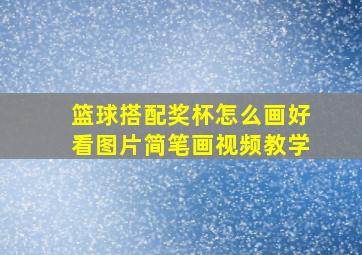 篮球搭配奖杯怎么画好看图片简笔画视频教学